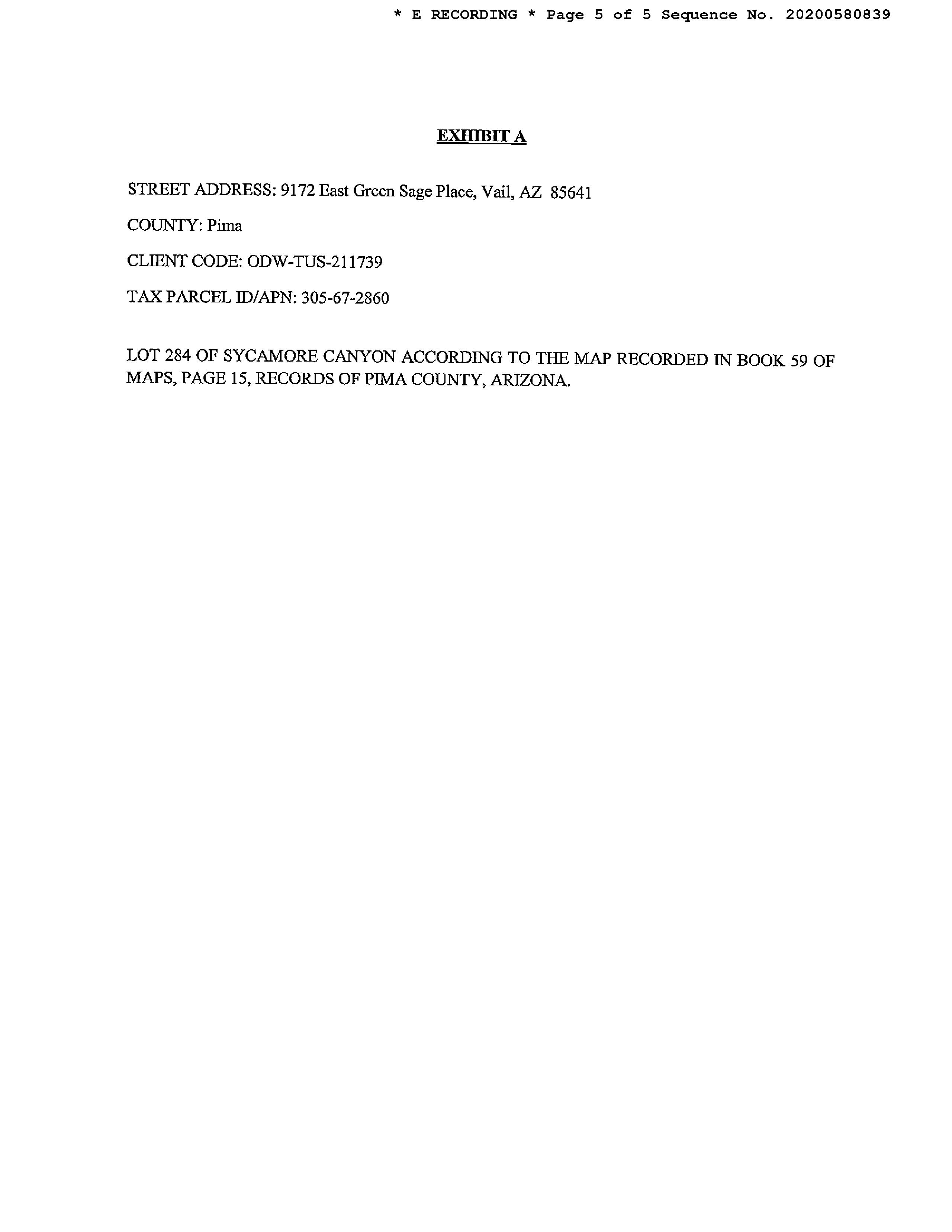 * E RECORDING * Page 5 of 5 Sequence No. 20200580839

EXHIBIT A

STREET ADDRESS: 9172 East Green Sage Place, Vail, AZ 85641

COUNTY: Pima

CLIENT CODE: ODW-TUS-211739

TAX PARCEL ID/APN: 305-67-2860

LOT 284 OF SYCAMORE CANYON ACCORDING TO THE MAP RECORDED IN BOOK 59 OF MAPS, PAGE 15, RECORDS OF PIMA COUNTY, ARIZONA.